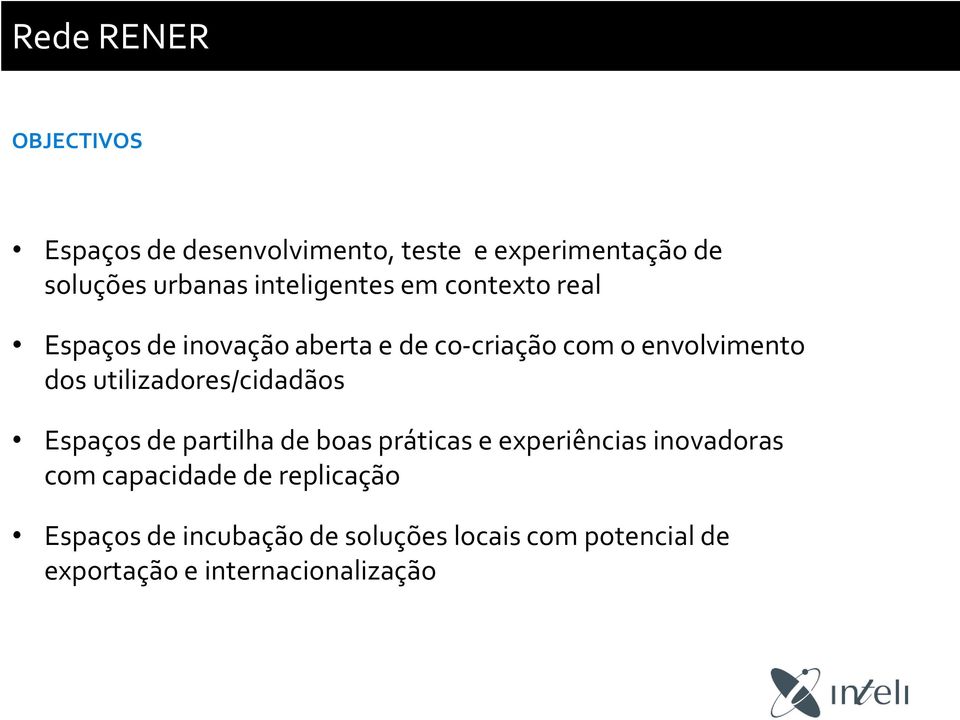 Rede RENER

OBJECTIVOS

• Espaços de desenvolvimento, teste e experimentação de soluções urbanas inteligentes em contexto real

• Espaços de inovação aberta e de co-criação com o envolvimento dos utilizadores/cidadãos

• Espaços de partilha de boas práticas e experiências inovadoras com capacidade de replicação

• Espaços de incubação de soluções locais com potencial de exportação e internacionalização

inteli